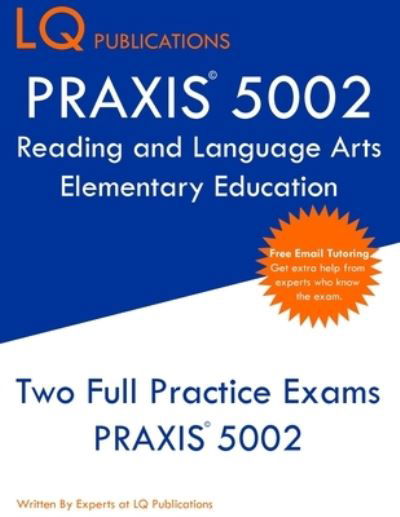 LQ PUBLICATIONS

PRAXIS© 5002
Reading and Language Arts
Elementary Education

Free Email Tutoring
Get extra help from experts who know the exam.

Two Full Practice Exams
PRAXIS© 5002

Written By Experts at LQ Publications